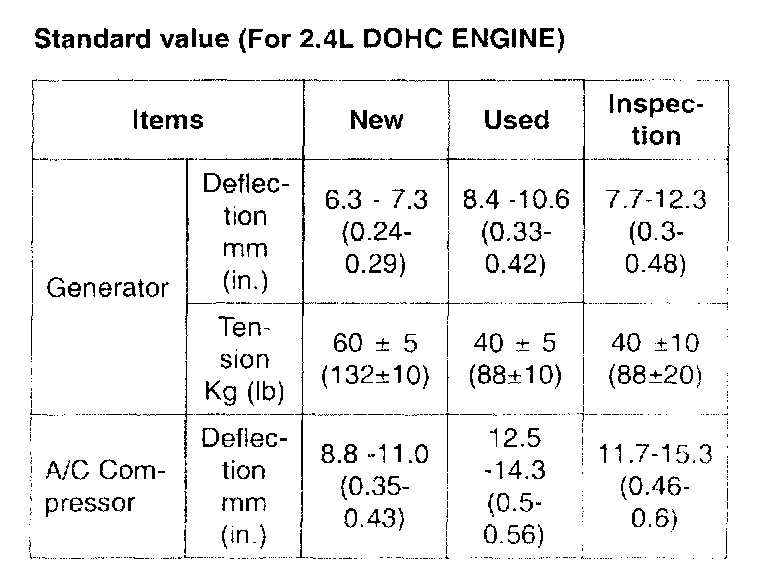 Standard value (For 2.4L DOHC ENGINE)

| Items | | New | Used | Inspection |
|---|---|---|---|---|
| Generator | Deflection mm (in.) | 6.3 - 7.3 (0.24-0.29) | 8.4 -10.6 (0.33-0.42) | 7.7-12.3 (0.3-0.48) |
| | Tension Kg (lb) | 60 ± 5 (132±10) | 40 ± 5 (88±10) | 40 ±10 (88±20) |
| A/C Compressor | Deflection mm (in.) | 8.8 -11.0 (0.35-0.43) | 12.5 -14.3 (0.5-0.56) | 11.7-15.3 (0.46-0.6) |